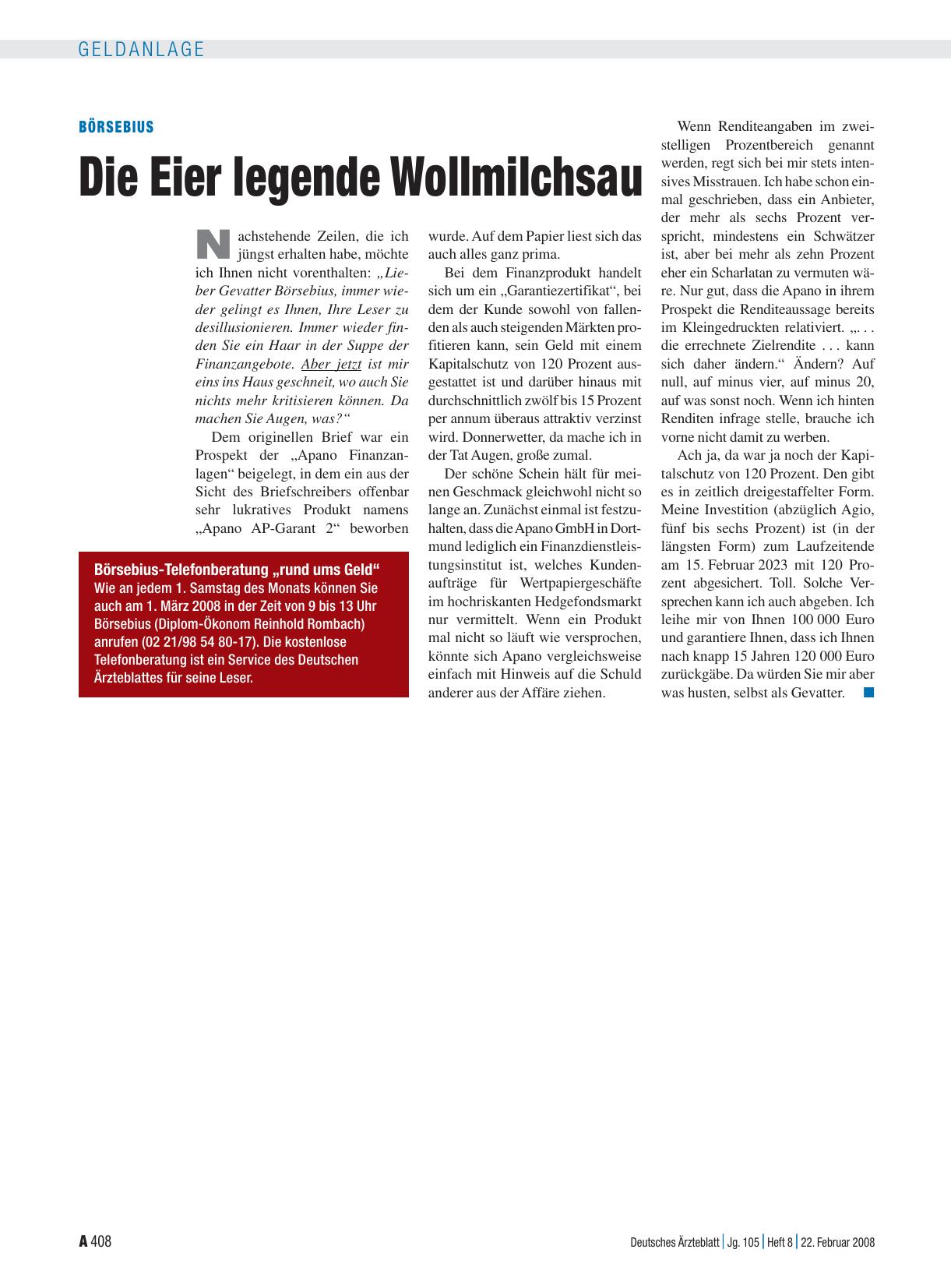 GELDANLAGE

BÖRSEBIUS

Die Eier legende Wollmilchsau

Nachstehende Zeilen, die ich jüngst erhalten habe, möchte ich Ihnen nicht vorenthalten: „Lieber Gevatter Börsebius, immer wieder gelingt es Ihnen, Ihre Leser zu desillusionieren. Immer wieder finden Sie ein Haar in der Suppe der Finanzangebote. Aber jetzt ist mir eins ins Haus geschneit, wo auch Sie nichts mehr kritisieren können. Da machen Sie Augen, was?“

Dem originellen Brief war ein Prospekt der „Apano Finanzanlagen“ beigelegt, in dem ein aus der Sicht des Briefschreibers offenbar sehr lukratives Produkt namens „Apano AP-Garant 2“ beworben wurde. Auf dem Papier liest sich das auch alles ganz prima.

Bei dem Finanzprodukt handelt sich um ein „Garantiezertifikat“, bei dem der Kunde sowohl von fallenden als auch steigenden Märkten profitieren kann, sein Geld mit einem Kapitalschutz von 120 Prozent ausgestattet ist und darüber hinaus mit durchschnittlich zwölf bis 15 Prozent per annum überaus attraktiv verzinst wird. Donnerwetter, da mache ich in der Tat Augen, große zumal.

Der schöne Schein hält für meinen Geschmack gleichwohl nicht so lange an. Zunächst einmal ist festzuhalten, dass die Apano GmbH in Dortmund lediglich ein Finanzdienstleistungsinstitut ist, welches Kundenaufträge für Wertpapiergeschäfte im hochriskanten Hedgefondsmarkt nur vermittelt. Wenn ein Produkt mal nicht so läuft wie versprochen, könnte sich Apano vergleichsweise einfach mit Hinweis auf die Schuld anderer aus der Affäre ziehen.

Wenn Renditeangaben im zweistelligen Prozentbereich genannt werden, regt sich bei mir stets intensives Misstrauen. Ich habe schon einmal geschrieben, dass ein Anbieter, der mehr als sechs Prozent verspricht, mindestens ein Schwätzer ist, aber bei mehr als zehn Prozent eher ein Scharlatan zu vermuten wäre. Nur gut, dass die Apano in ihrem Prospekt die Renditeaussage bereits im Kleingedruckten relativiert. „. . . die errechnete Zielrendite . . . kann sich daher ändern.“ Ändern? Auf null, auf minus vier, auf minus 20, auf was sonst noch. Wenn ich hinten Renditen infrage stelle, brauche ich vorne nicht damit zu werben.

Ach ja, da war ja noch der Kapitalschutz von 120 Prozent. Den gibt es in zeitlich dreigestaffelter Form. Meine Investition (abzüglich Agio, fünf bis sechs Prozent) ist (in der längsten Form) zum Laufzeitende am 15. Februar 2023 mit 120 Prozent abgesichert. Toll. Solche Versprechen kann ich auch abgeben. Ich leihe mir von Ihnen 100 000 Euro und garantiere Ihnen, dass ich Ihnen nach knapp 15 Jahren 120 000 Euro zurückgäbe. Da würden Sie mir aber was husten, selbst als Gevatter.

Börsebius-Telefonberatung „rund ums Geld“
Wie an jedem 1. Samstag des Monats können Sie auch am 1. März 2008 in der Zeit von 9 bis 13 Uhr Börsebius (Diplom-Ökonom Reinhold Rombach) anrufen (02 21/98 54 80-17). Die kostenlose Telefonberatung ist ein Service des Deutschen Ärzteblattes für seine Leser.

A 408

Deutsches Ärzteblatt | Jg. 105 | Heft 8 | 22. Februar 2008